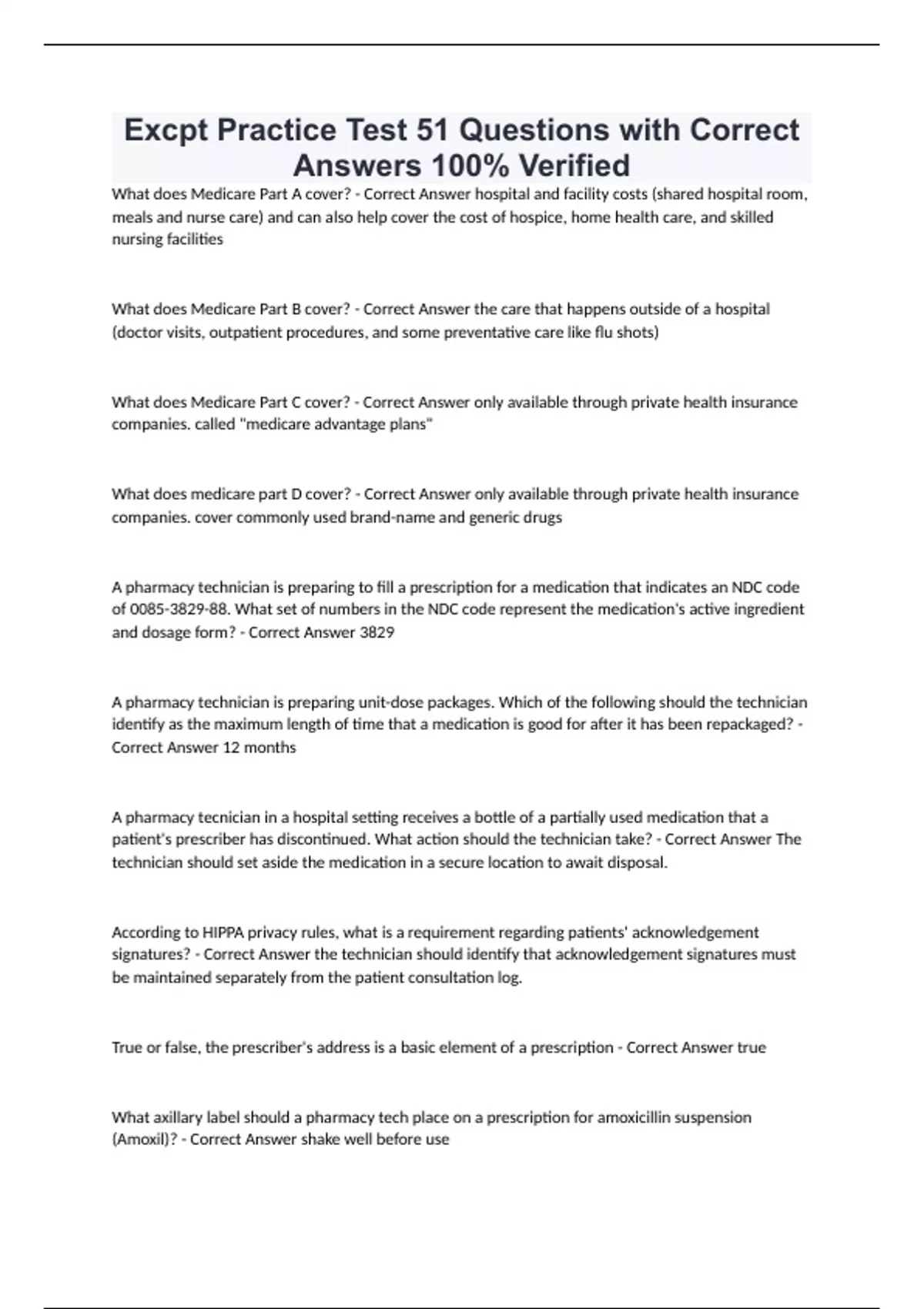 Excpt Practice Test 51 Questions with Correct Answers 100% Verified

What does Medicare Part A cover? - Correct Answer hospital and facility costs (shared hospital room, meals and nurse care) and can also help cover the cost of hospice, home health care, and skilled nursing facilities

What does Medicare Part B cover? - Correct Answer the care that happens outside of a hospital (doctor visits, outpatient procedures, and some preventative care like flu shots)

What does Medicare Part C cover? - Correct Answer only available through private health insurance companies. called "medicare advantage plans"

What does medicare part D cover? - Correct Answer only available through private health insurance companies. cover commonly used brand-name and generic drugs

A pharmacy technician is preparing to fill a prescription for a medication that indicates an NDC code of 0085-3829-88. What set of numbers in the NDC code represent the medication's active ingredient and dosage form? - Correct Answer 3829

A pharmacy technician is preparing unit-dose packages. Which of the following should the technician identify as the maximum length of time that a medication is good for after it has been repackaged? - Correct Answer 12 months

A pharmacy tecnician in a hospital setting receives a bottle of a partially used medication that a patient's prescriber has discontinued. What action should the technician take? - Correct Answer The technician should set aside the medication in a secure location to await disposal.

According to HIPPA privacy rules, what is a requirement regarding patients' acknowledgement signatures? - Correct Answer the technician should identify that acknowledgement signatures must be maintained separately from the patient consultation log.

True or false, the prescriber's address is a basic element of a prescription - Correct Answer true

What axillary label should a pharmacy tech place on a prescription for amoxicillin suspension (Amoxil)? - Correct Answer shake well before use